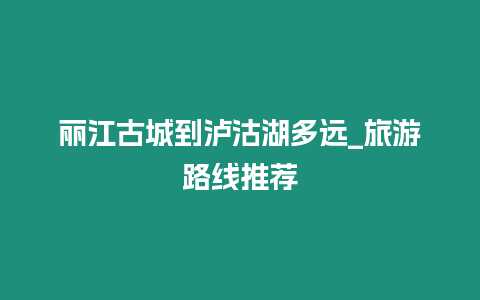 丽江古城到泸沽湖多远_旅游路线推荐